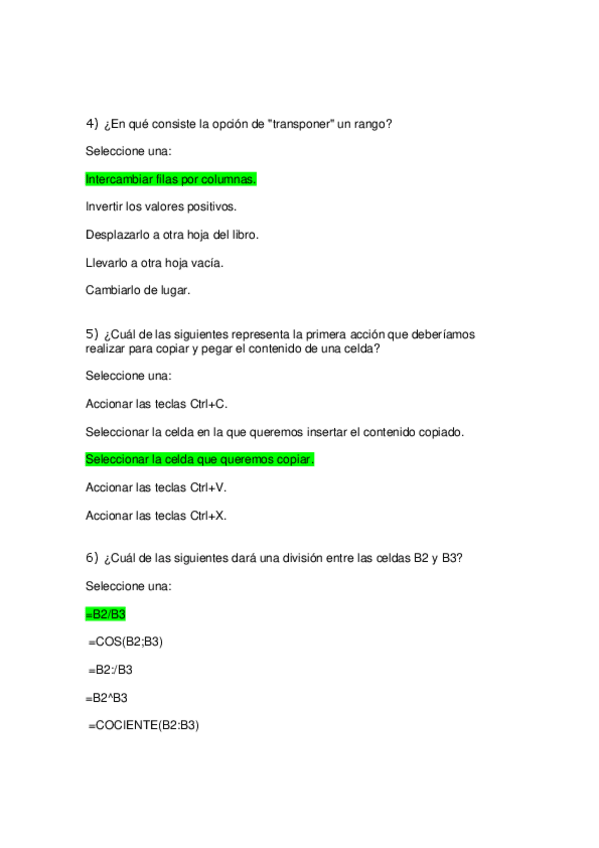 4) ¿En qué consiste la opción de "transponer" un rango?

Seleccione una:

Intercambiar filas por columnas.

Invertir los valores positivos.

Desplazarlo a otra hoja del libro.

Llevarlo a otra hoja vacía.

Cambiarlo de lugar.

5) ¿Cuál de las siguientes representa la primera acción que deberíamos realizar para copiar y pegar el contenido de una celda?

Seleccione una:

Accionar las teclas Ctrl+C.

Seleccionar la celda en la que queremos insertar el contenido copiado.

Seleccionar la celda que queremos copiar.

Accionar las teclas Ctrl+V.

Accionar las teclas Ctrl+X.

6) ¿Cuál de las siguientes dará una división entre las celdas B2 y B3?

Seleccione una:

=B2/B3

=COS(B2;B3)

=B2:/B3

=B2^B3

=COCIENTE(B2:B3)